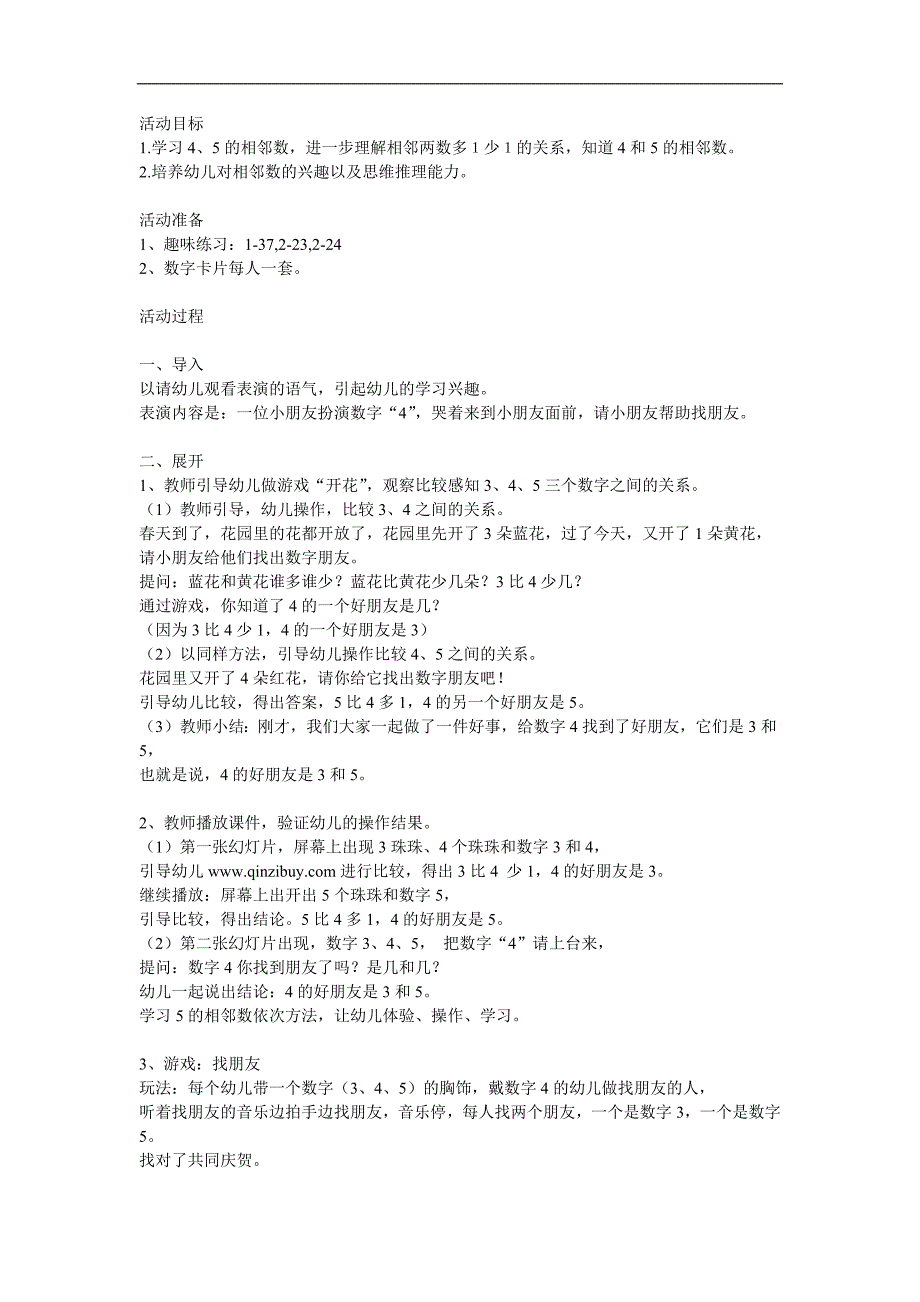 活动目标
1.学习 4、5 的相邻数，进一步理解相邻两数多 1 少 1 的关系，知道 4 和 5 的相邻数。
2.培养幼儿对相邻数的兴趣以及思维推理能力。

活动准备
1、趣味练习：1-37,2-23,2-24
2、数字卡片每人一套。

活动过程

一、导入
以请幼儿观看表演的语气，引起幼儿的学习兴趣。
表演内容是：一位小朋友扮演数字“4”，哭着来到小朋友面前，请小朋友帮助找朋友。

二、展开
1、教师引导幼儿做游戏“开花”，观察比较感知 3、4、5 三个数字之间的关系。
（1）教师引导，幼儿操作，比较 3、4 之间的关系。
春天到了，花园里的花都开放了，花园里先开了 3 朵蓝花，过了今天，又开了 1 朵黄花，请小朋友给他们找出数字朋友。
提问：蓝花和黄花谁多谁少？蓝花比黄花少几朵？3 比 4 少几？
通过游戏，你知道了 4 的一个好朋友是几？
（因为 3 比 4 少 1，4 的一个好朋友是 3）
（2）以同样方法，引导幼儿操作比较 4、5 之间的关系。
花园里又开了 4 朵红花，请你给它找出数字朋友吧！
引导幼儿比较，得出答案，5 比 4 多 1，4 的另一个好朋友是 5。
（3）教师小结：刚才，我们大家一起做了一件好事，给数字 4 找到了好朋友，它们是 3 和 5，
也就是说，4 的好朋友是 3 和 5。

2、教师播放课件，验证幼儿的操作结果。
（1）第一张幻灯片，屏幕上出现 3 珠珠、4 个珠珠和数字 3 和 4，
引导幼儿 www.qinzibuy.com 进行比较，得出 3 比 4 少 1，4 的好朋友是 3。
继续播放：屏幕上出开出 5 个珠珠和数字 5，
引导比较，得出结论。5 比 4 多 1，4 的好朋友是 5。
（2）第二张幻灯片出现，数字 3、4、5， 把数字“4”请上台来，
提问：数字 4 你找到朋友了吗？是几和几？
幼儿一起说出结论：4 的好朋友是 3 和 5。
学习 5 的相邻数依次方法，让幼儿体验、操作、学习。

3、游戏：找朋友
玩法：每个幼儿带一个数字（3、4、5）的胸饰，戴数字 4 的幼儿做找朋友的人，
听着找朋友的音乐边拍手边找朋友，音乐停，每人找两个朋友，一个是数字 3，一个是数字 5。
找对了共同庆贺。